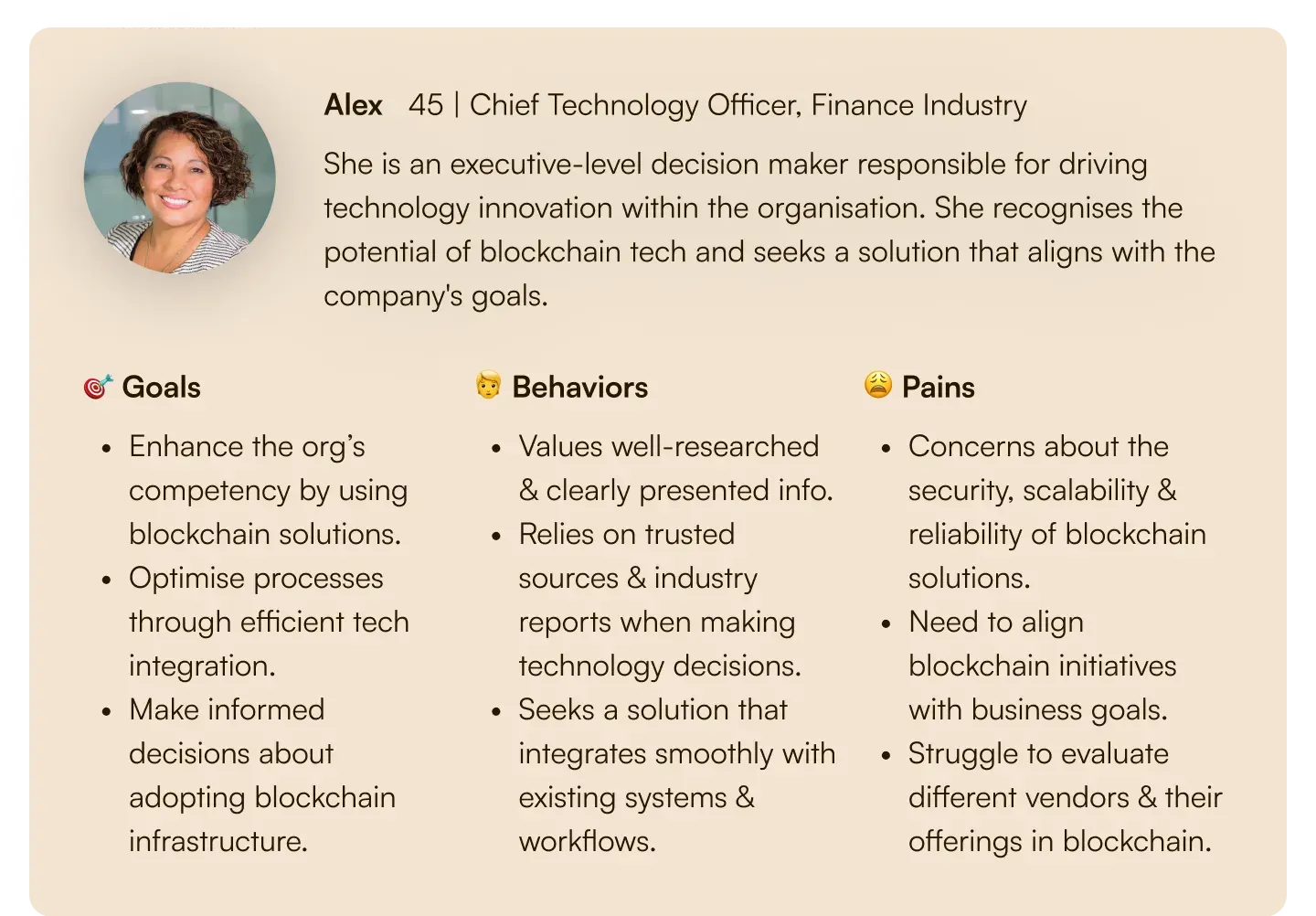 Alex 45 | Chief Technology Officer, Finance Industry

She is an executive-level decision maker responsible for driving technology innovation within the organisation. She recognises the potential of blockchain tech and seeks a solution that aligns with the company's goals.

Goals

• Enhance the org's competency by using blockchain solutions.
• Optimise processes through efficient tech integration.
• Make informed decisions about adopting blockchain infrastructure.

Behaviors

• Values well-researched & clearly presented info.
• Relies on trusted sources & industry reports when making technology decisions.
• Seeks a solution that integrates smoothly with existing systems & workflows.

Pains

• Concerns about the security, scalability & reliability of blockchain solutions.
• Need to align blockchain initiatives with business goals.
• Struggle to evaluate different vendors & their offerings in blockchain.